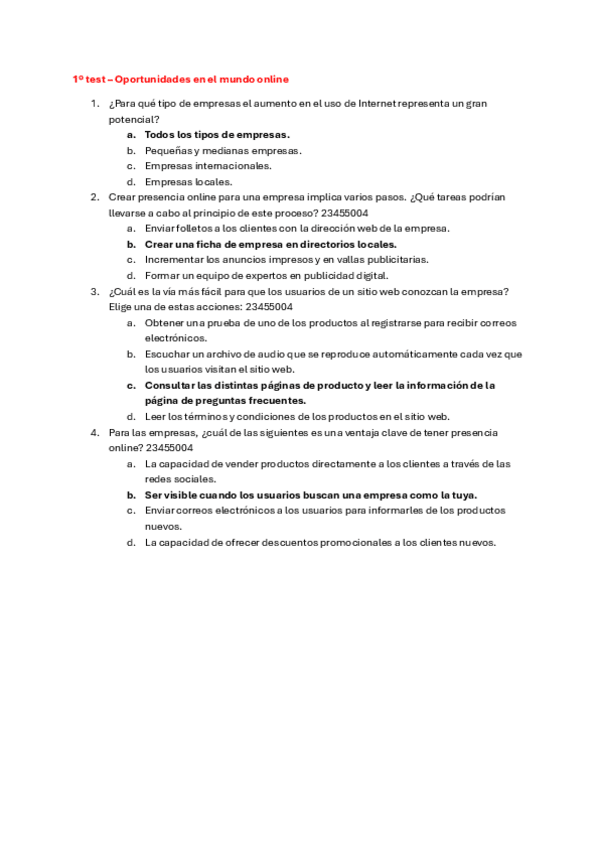 1º test – Oportunidades en el mundo online

1. ¿Para qué tipo de empresas el aumento en el uso de Internet representa un gran potencial?
   a. Todos los tipos de empresas.
   b. Pequeñas y medianas empresas.
   c. Empresas internacionales.
   d. Empresas locales.
2. Crear presencia online para una empresa implica varios pasos. ¿Qué tareas podrían llevarse a cabo al principio de este proceso? 23455004
   a. Enviar folletos a los clientes con la dirección web de la empresa.
   b. Crear una ficha de empresa en directorios locales.
   c. Incrementar los anuncios impresos y en vallas publicitarias.
   d. Formar un equipo de expertos en publicidad digital.
3. ¿Cuál es la vía más fácil para que los usuarios de un sitio web conozcan la empresa? Elige una de estas acciones: 23455004
   a. Obtener una prueba de uno de los productos al registrarse para recibir correos electrónicos.
   b. Escuchar un archivo de audio que se reproduce automáticamente cada vez que los usuarios visitan el sitio web.
   c. Consultar las distintas páginas de producto y leer la información de la página de preguntas frecuentes.
   d. Leer los términos y condiciones de los productos en el sitio web.
4. Para las empresas, ¿cuál de las siguientes es una ventaja clave de tener presencia online? 23455004
   a. La capacidad de vender productos directamente a los clientes a través de las redes sociales.
   b. Ser visible cuando los usuarios buscan una empresa como la tuya.
   c. Enviar correos electrónicos a los usuarios para informarles de los productos nuevos.
   d. La capacidad de ofrecer descuentos promocionales a los clientes nuevos.